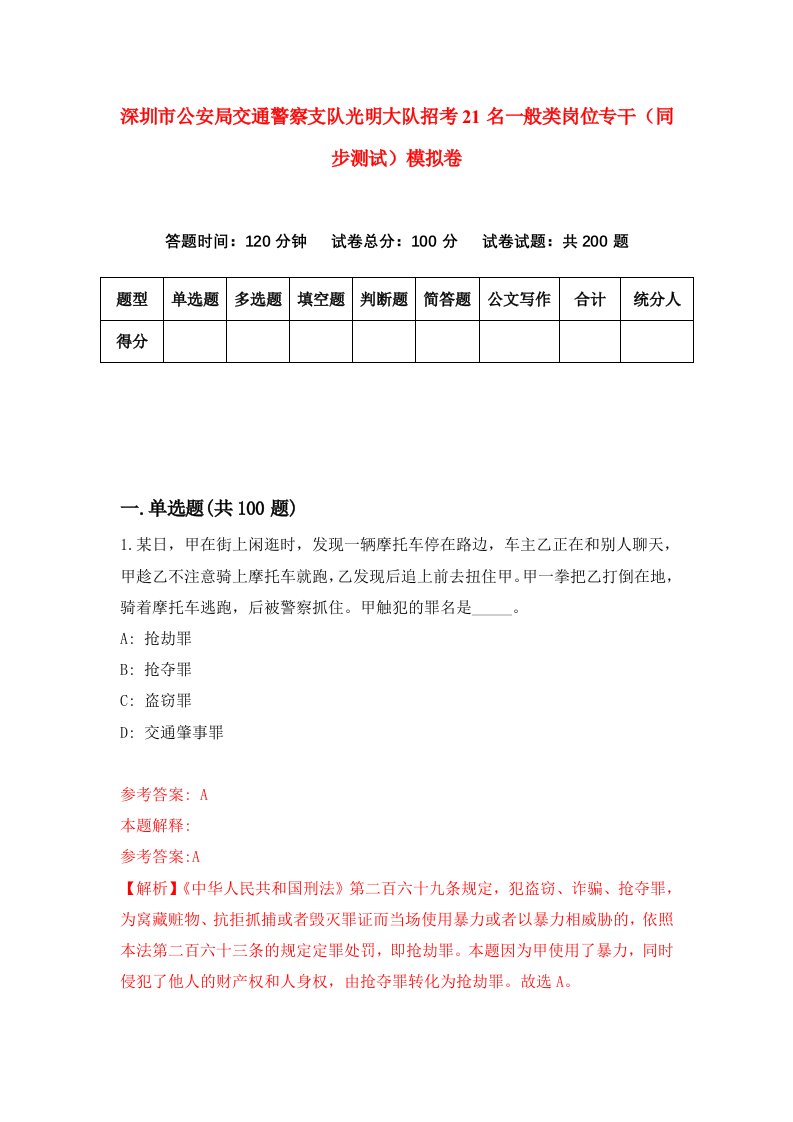 深圳市公安局交通警察支队光明大队招考21名一般类岗位专干（同步测试）模拟卷

答题时间：120分钟　试卷总分：100分　试卷试题：共200题

| 题型 | 单选题 | 多选题 | 填空题 | 判断题 | 简答题 | 公文写作 | 合计 | 统分人 |
|---|---|---|---|---|---|---|---|---|
| 得分 | | | | | | | | |

一.单选题(共100题)

1.某日，甲在街上闲逛时，发现一辆摩托车停在路边，车主乙正在和别人聊天，甲趁乙不注意骑上摩托车就跑，乙发现后追上前去扭住甲。甲一拳把乙打倒在地，骑着摩托车逃跑，后被警察抓住。甲触犯的罪名是_____。

A: 抢劫罪

B: 抢夺罪

C: 盗窃罪

D: 交通肇事罪

参考答案: A

本题解释:

参考答案:A

【解析】《中华人民共和国刑法》第二百六十九条规定，犯盗窃、诈骗、抢夺罪，为窝藏赃物、抗拒抓捕或者毁灭罪证而当场使用暴力或者以暴力相威胁的，依照本法第二百六十三条的规定定罪处罚，即抢劫罪。本题因为甲使用了暴力，同时侵犯了他人的财产权和人身权，由抢夺罪转化为抢劫罪。故选A。